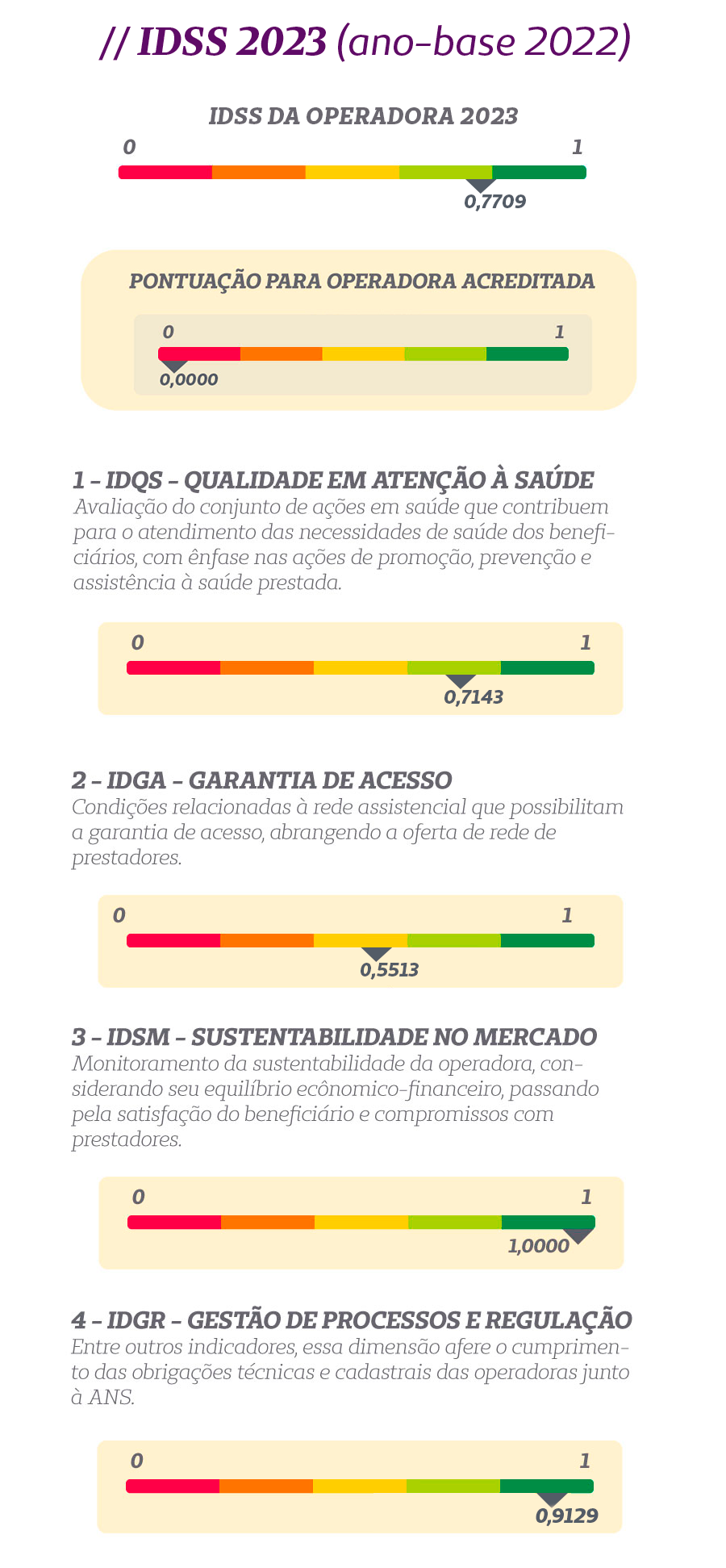 // IDSS 2023 (ano-base 2022)

IDSS DA OPERADORA 2023

0

1

0,7709

PONTUAÇÃO PARA OPERADORA ACREDITADA

0

1

0,0000

1 – IDQS – QUALIDADE EM ATENÇÃO À SAÚDE

Avaliação do conjunto de ações em saúde que contribuem para o atendimento das necessidades de saúde dos beneficiários, com ênfase nas ações de promoção, prevenção e assistência à saúde prestada.

0

1

0,7143

2 – IDGA – GARANTIA DE ACESSO

Condições relacionadas à rede assistencial que possibilitam a garantia de acesso, abrangendo a oferta de rede de prestadores.

0

1

0,5513

3 – IDSM – SUSTENTABILIDADE NO MERCADO

Monitoramento da sustentabilidade da operadora, considerando seu equilíbrio ecônomico-financeiro, passando pela satisfação do beneficiário e compromissos com prestadores.

0

1

1,0000

4 – IDGR – GESTÃO DE PROCESSOS E REGULAÇÃO

Entre outros indicadores, essa dimensão afere o cumprimento das obrigações técnicas e cadastrais das operadoras junto à ANS.

0

1

0,9129